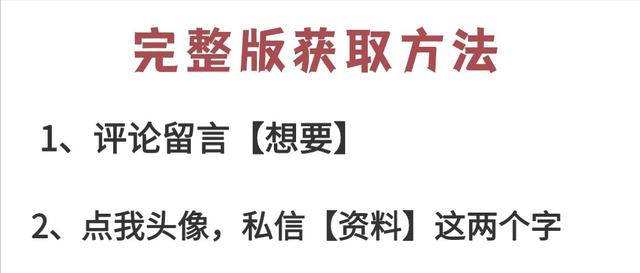 完整版获取方法

1、评论留言【想要】

2、点我头像，私信【资料】这两个字